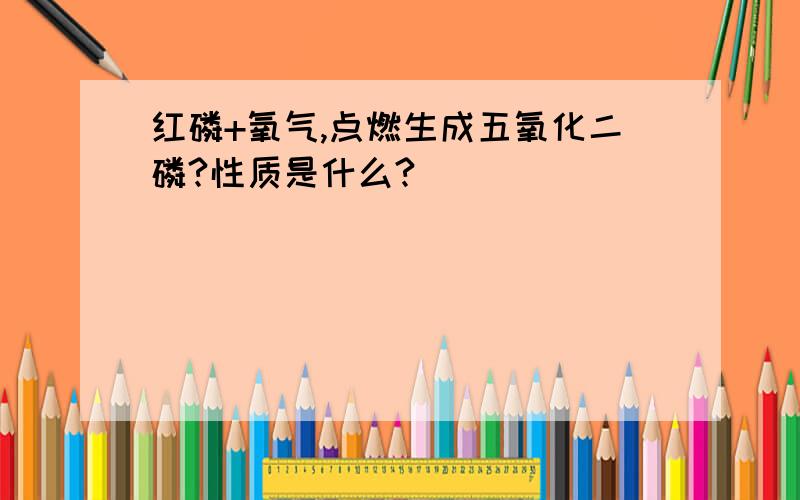 红磷+氧气,点燃生成五氧化二磷?性质是什么?